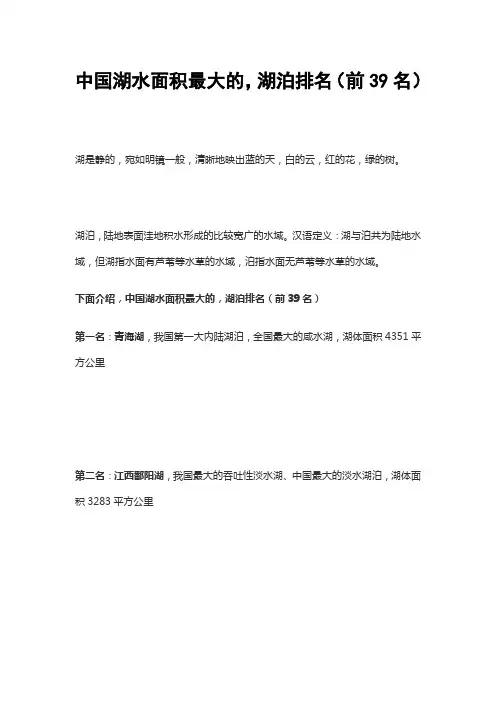 中国湖水面积最大的，湖泊排名（前 39 名）

湖是静的，宛如明镜一般，清晰地映出蓝的天，白的云，红的花，绿的树。

湖泊，陆地表面洼地积水形成的比较宽广的水域。汉语定义：湖与泊共为陆地水域，但湖指水面有芦苇等水草的水域，泊指水面无芦苇等水草的水域。

下面介绍，中国湖水面积最大的，湖泊排名（前 39 名）

第一名：青海湖，我国第一大内陆湖泊，全国最大的咸水湖，湖体面积 4351 平方公里

第二名：江西鄱阳湖，我国最大的吞吐性淡水湖、中国最大的淡水湖泊，湖体面积 3283 平方公里